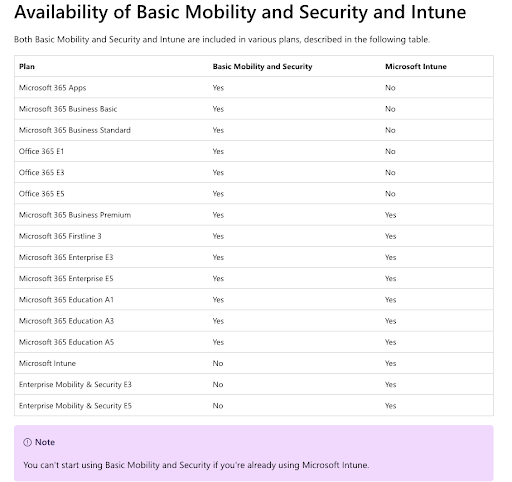 Availability of Basic Mobility and Security and Intune

Both Basic Mobility and Security and Intune are included in various plans, described in the following table.

| Plan | Basic Mobility and Security | Microsoft Intune |
|---|---|---|
| Microsoft 365 Apps | Yes | No |
| Microsoft 365 Business Basic | Yes | No |
| Microsoft 365 Business Standard | Yes | No |
| Office 365 E1 | Yes | No |
| Office 365 E3 | Yes | No |
| Office 365 E5 | Yes | No |
| Microsoft 365 Business Premium | Yes | Yes |
| Microsoft 365 Firstline 3 | Yes | Yes |
| Microsoft 365 Enterprise E3 | Yes | Yes |
| Microsoft 365 Enterprise E5 | Yes | Yes |
| Microsoft 365 Education A1 | Yes | Yes |
| Microsoft 365 Education A3 | Yes | Yes |
| Microsoft 365 Education A5 | Yes | Yes |
| Microsoft Intune | No | Yes |
| Enterprise Mobility & Security E3 | No | Yes |
| Enterprise Mobility & Security E5 | No | Yes |

Note

You can't start using Basic Mobility and Security if you're already using Microsoft Intune.